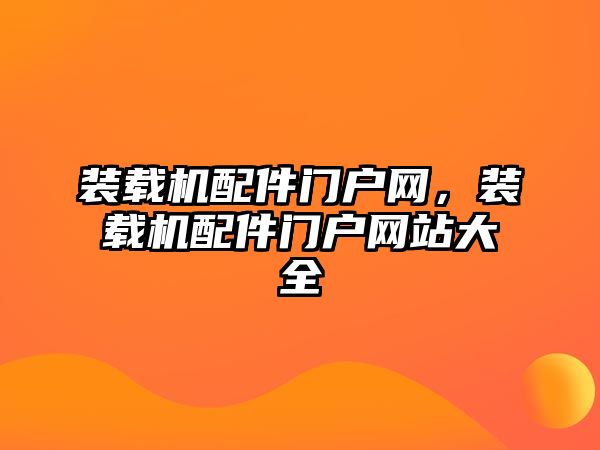 装载机配件门户网，装载机配件门户网站大全